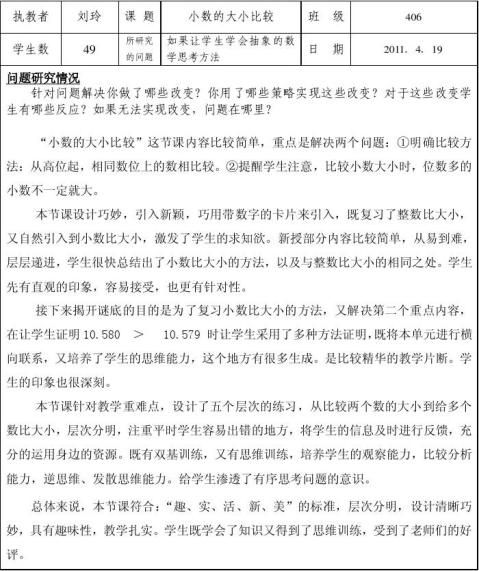 | 执教者 | 刘玲 | 课 题 | 小数的大小比较 | 班 级 | 406 |
|---|---|---|---|---|---|
| 学生数 | 49 | 所研究的问题 | 如果让学生学会抽象的数学思考方法 | 日 期 | 2011. 4. 19 |

问题研究情况

针对问题解决你做了哪些改变？你用了哪些策略实现这些改变？对于这些改变学生有哪些反应？如果无法实现改变，问题在哪里？

“小数的大小比较”这节课内容比较简单，重点是解决两个问题：①明确比较方法：从高位起，相同数位上的数相比较。②提醒学生注意，比较小数大小时，位数多的小数不一定就大。

本节课设计巧妙，引入新颖，巧用带数字的卡片来引入，既复习了整数比大小，又自然引入到小数比大小，激发了学生的求知欲。新授部分内容比较简单，从易到难，层层递进，学生很快总结出了小数比大小的方法，以及与整数比大小的相同之处。学生先有直观的印象，容易接受，也更有针对性。

接下来揭开谜底的目的是为了复习小数比大小的方法，又解决第二个重点内容，在让学生证明 10.580 ＞ 10.579 时让学生采用了多种方法证明，既将本单元进行横向联系，又培养了学生的思维能力，这个地方有很多生成。是比较精华的教学片断。学生的印象也很深刻。

本节课针对教学重难点，设计了五个层次的练习，从比较两个数的大小到给多个数比大小，层次分明，注重平时学生容易出错的地方，将学生的信息及时进行反馈，充分的运用身边的资源。既有双基训练，又有思维训练，培养学生的观察能力，比较分析能力，逆思维、发散思维能力。给学生渗透了有序思考问题的意识。

总体来说，本节课符合：“趣、实、活、新、美”的标准，层次分明，设计清晰巧妙，具有趣味性，教学扎实。学生既学会了知识又得到了思维训练，受到了老师们的好评。